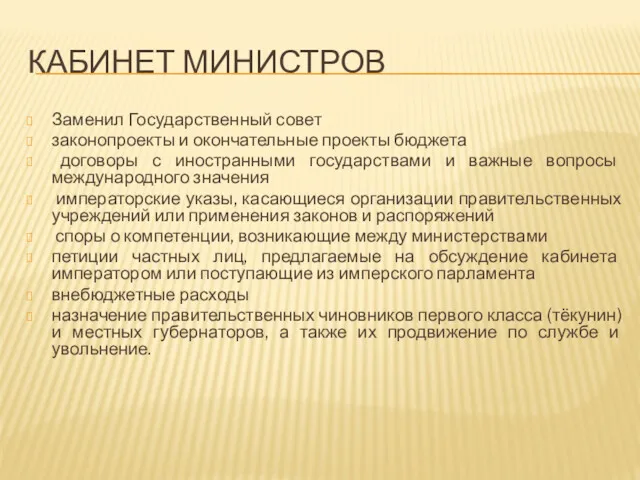 КАБИНЕТ МИНИСТРОВ

Заменил Государственный совет

законопроекты и окончательные проекты бюджета

договоры с иностранными государствами и важные вопросы международного значения

императорские указы, касающиеся организации правительственных учреждений или применения законов и распоряжений

споры о компетенции, возникающие между министерствами

петиции частных лиц, предлагаемые на обсуждение кабинета императором или поступающие из имперского парламента

внебюджетные расходы

назначение правительственных чиновников первого класса (тёкунин) и местных губернаторов, а также их продвижение по службе и увольнение.